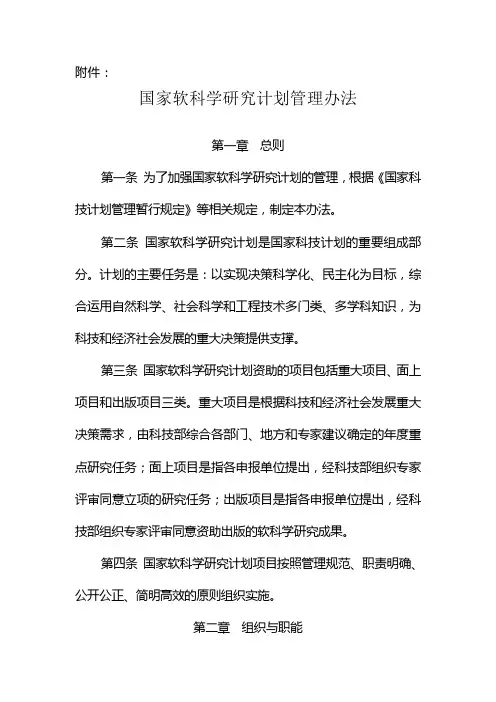 附件：

国家软科学研究计划管理办法

第一章　总则

第一条 为了加强国家软科学研究计划的管理，根据《国家科技计划管理暂行规定》等相关规定，制定本办法。

第二条 国家软科学研究计划是国家科技计划的重要组成部分。计划的主要任务是：以实现决策科学化、民主化为目标，综合运用自然科学、社会科学和工程技术多门类、多学科知识，为科技和经济社会发展的重大决策提供支撑。

第三条 国家软科学研究计划资助的项目包括重大项目、面上项目和出版项目三类。重大项目是根据科技和经济社会发展重大决策需求，由科技部综合各部门、地方和专家建议确定的年度重点研究任务；面上项目是指各申报单位提出，经科技部组织专家评审同意立项的研究任务；出版项目是指各申报单位提出，经科技部组织专家评审同意资助出版的软科学研究成果。

第四条 国家软科学研究计划项目按照管理规范、职责明确、公开公正、简明高效的原则组织实施。

第二章　组织与职能